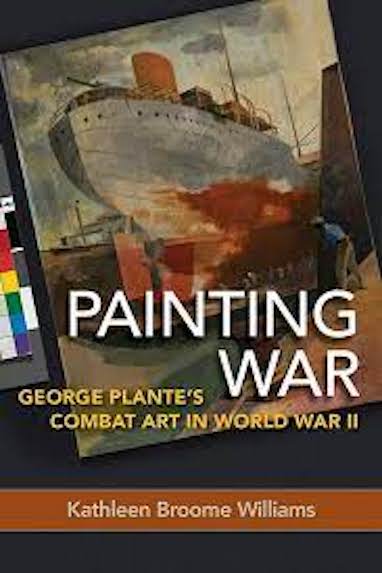 PAINTING WAR

GEORGE PLANTE'S COMBAT ART IN WORLD WAR II

Kathleen Broome Williams